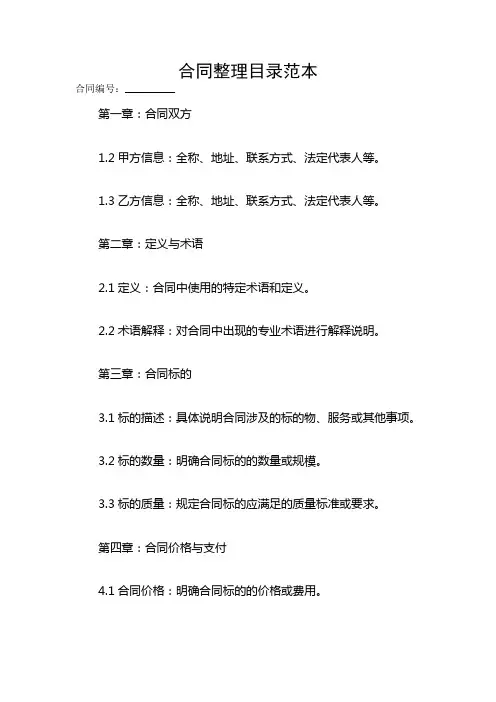 合同整理目录范本

合同编号：________

第一章：合同双方

1.2 甲方信息：全称、地址、联系方式、法定代表人等。

1.3 乙方信息：全称、地址、联系方式、法定代表人等。

第二章：定义与术语

2.1 定义：合同中使用的特定术语和定义。

2.2 术语解释：对合同中出现的专业术语进行解释说明。

第三章：合同标的

3.1 标的描述：具体说明合同涉及的标的物、服务或其他事项。

3.2 标的数量：明确合同标的的数量或规模。

3.3 标的质量：规定合同标的应满足的质量标准或要求。

第四章：合同价格与支付

4.1 合同价格：明确合同标的的价格或费用。